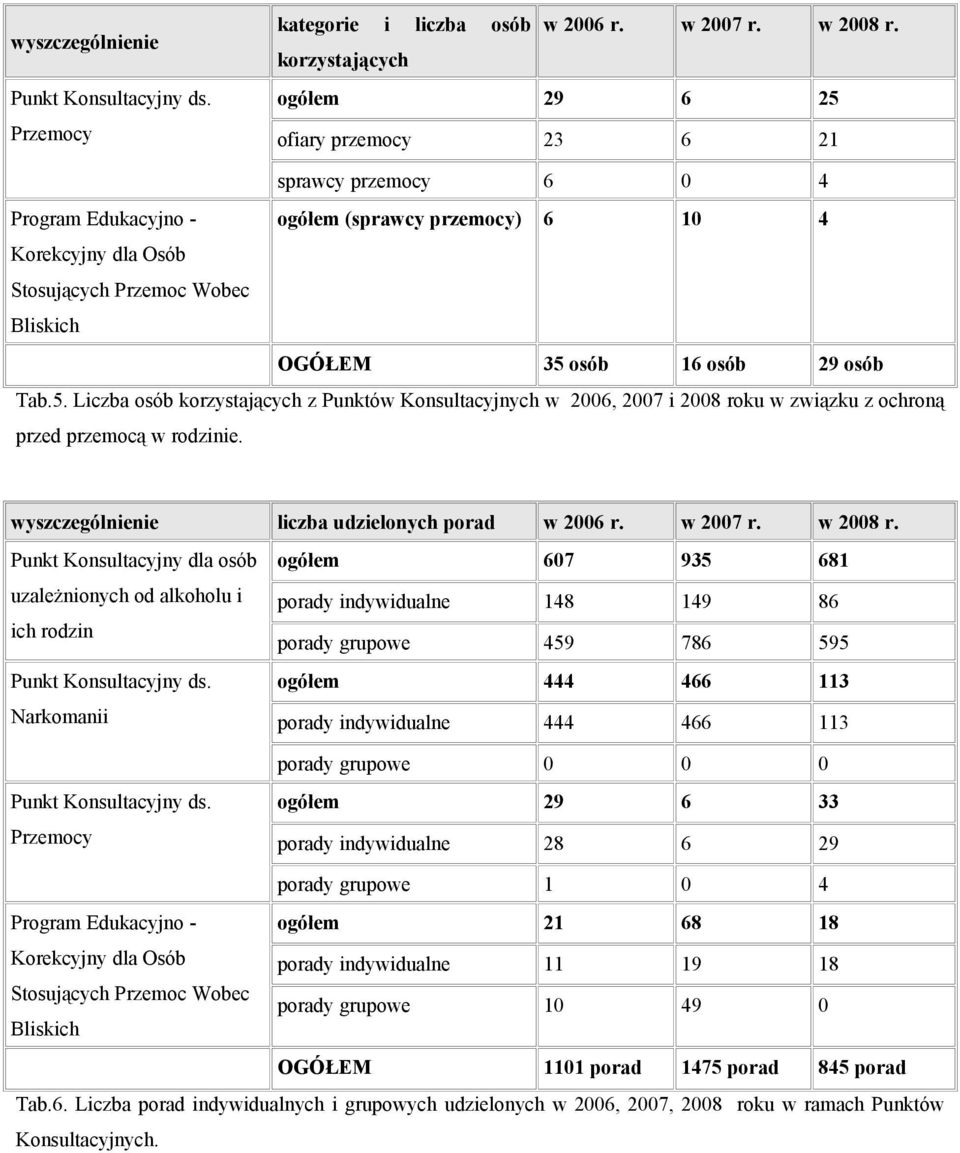 | wyszczególnienie | kategorie i liczba osób korzystających | w 2006 r. | w 2007 r. | w 2008 r. |
|---|---|---|---|---|
| Punkt Konsultacyjny ds. Przemocy | ogółem | 29 | 6 | 25 |
| | ofiary przemocy | 23 | 6 | 21 |
| | sprawcy przemocy | 6 | 0 | 4 |
| Program Edukacyjno - Korekcyjny dla Osób Stosujących Przemoc Wobec Bliskich | ogółem (sprawcy przemocy) | 6 | 10 | 4 |
| | OGÓŁEM | 35 osób | 16 osób | 29 osób |

Tab.5. Liczba osób korzystających z Punktów Konsultacyjnych w 2006, 2007 i 2008 roku w związku z ochroną przed przemocą w rodzinie.

| wyszczególnienie | liczba udzielonych porad | w 2006 r. | w 2007 r. | w 2008 r. |
|---|---|---|---|---|
| Punkt Konsultacyjny dla osób uzależnionych od alkoholu i ich rodzin | ogółem | 607 | 935 | 681 |
| | porady indywidualne | 148 | 149 | 86 |
| | porady grupowe | 459 | 786 | 595 |
| Punkt Konsultacyjny ds. Narkomanii | ogółem | 444 | 466 | 113 |
| | porady indywidualne | 444 | 466 | 113 |
| | porady grupowe | 0 | 0 | 0 |
| Punkt Konsultacyjny ds. Przemocy | ogółem | 29 | 6 | 33 |
| | porady indywidualne | 28 | 6 | 29 |
| | porady grupowe | 1 | 0 | 4 |
| Program Edukacyjno - Korekcyjny dla Osób Stosujących Przemoc Wobec Bliskich | ogółem | 21 | 68 | 18 |
| | porady indywidualne | 11 | 19 | 18 |
| | porady grupowe | 10 | 49 | 0 |
| | OGÓŁEM | 1101 porad | 1475 porad | 845 porad |

Tab.6. Liczba porad indywidualnych i grupowych udzielonych w 2006, 2007, 2008 roku w ramach Punktów Konsultacyjnych.